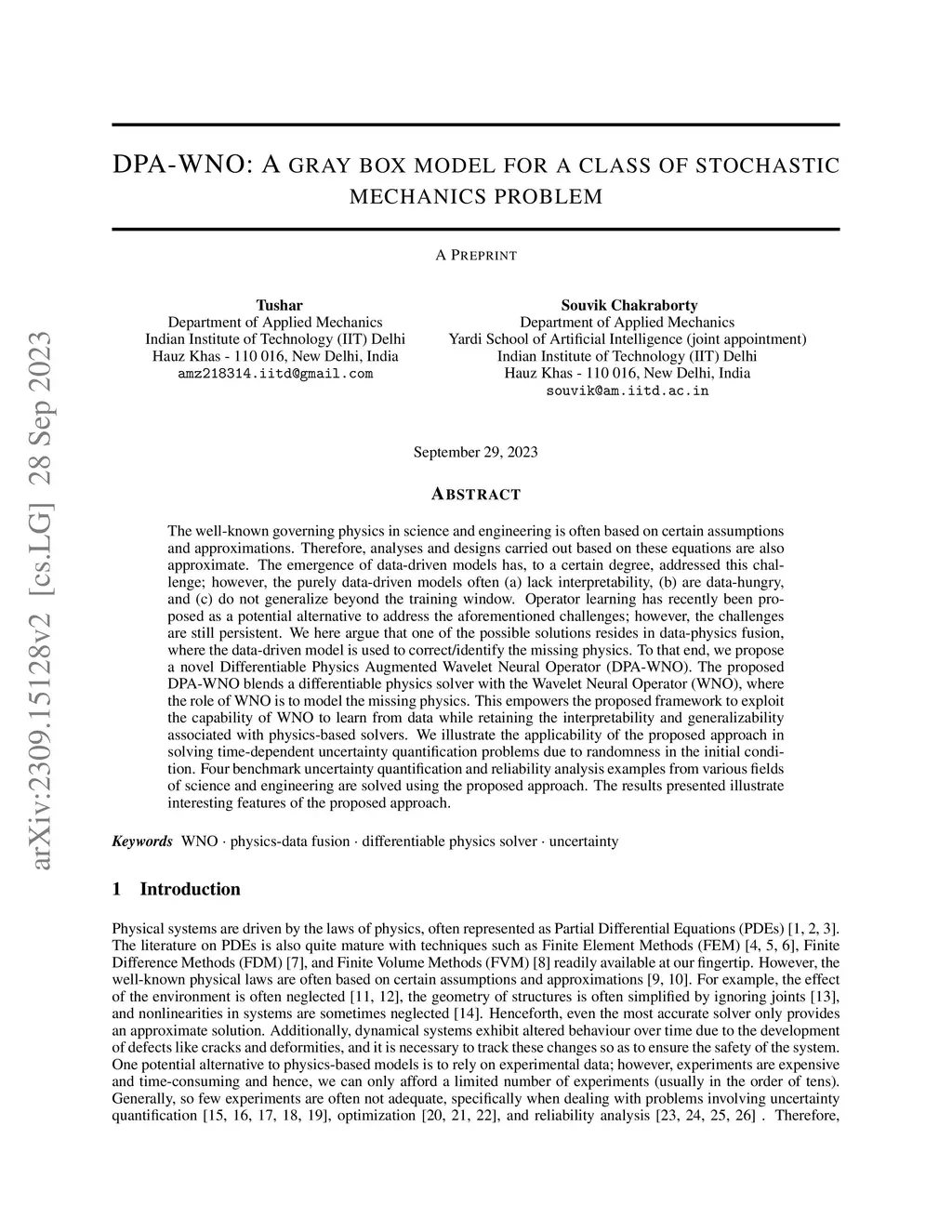 arXiv:2309.15128v2 [cs.LG] 28 Sep 2023

DPA-WNO: A GRAY BOX MODEL FOR A CLASS OF STOCHASTIC MECHANICS PROBLEM

A PREPRINT

Tushar
Department of Applied Mechanics
Indian Institute of Technology (IIT) Delhi
Hauz Khas - 110 016, New Delhi, India
amz218314.iitd@gmail.com

Souvik Chakraborty
Department of Applied Mechanics
Yardi School of Artificial Intelligence (joint appointment)
Indian Institute of Technology (IIT) Delhi
Hauz Khas - 110 016, New Delhi, India
souvik@am.iitd.ac.in

September 29, 2023

ABSTRACT

The well-known governing physics in science and engineering is often based on certain assumptions and approximations. Therefore, analyses and designs carried out based on these equations are also approximate. The emergence of data-driven models has, to a certain degree, addressed this challenge; however, the purely data-driven models often (a) lack interpretability, (b) are data-hungry, and (c) do not generalize beyond the training window. Operator learning has recently been proposed as a potential alternative to address the aforementioned challenges; however, the challenges are still persistent. We here argue that one of the possible solutions resides in data-physics fusion, where the data-driven model is used to correct/identify the missing physics. To that end, we propose a novel Differentiable Physics Augmented Wavelet Neural Operator (DPA-WNO). The proposed DPA-WNO blends a differentiable physics solver with the Wavelet Neural Operator (WNO), where the role of WNO is to model the missing physics. This empowers the proposed framework to exploit the capability of WNO to learn from data while retaining the interpretability and generalizability associated with physics-based solvers. We illustrate the applicability of the proposed approach in solving time-dependent uncertainty quantification problems due to randomness in the initial condition. Four benchmark uncertainty quantification and reliability analysis examples from various fields of science and engineering are solved using the proposed approach. The results presented illustrate interesting features of the proposed approach.

Keywords WNO · physics-data fusion · differentiable physics solver · uncertainty

1 Introduction

Physical systems are driven by the laws of physics, often represented as Partial Differential Equations (PDEs) [1, 2, 3]. The literature on PDEs is also quite mature with techniques such as Finite Element Methods (FEM) [4, 5, 6], Finite Difference Methods (FDM) [7], and Finite Volume Methods (FVM) [8] readily available at our fingertip. However, the well-known physical laws are often based on certain assumptions and approximations [9, 10]. For example, the effect of the environment is often neglected [11, 12], the geometry of structures is often simplified by ignoring joints [13], and nonlinearities in systems are sometimes neglected [14]. Henceforth, even the most accurate solver only provides an approximate solution. Additionally, dynamical systems exhibit altered behaviour over time due to the development of defects like cracks and deformities, and it is necessary to track these changes so as to ensure the safety of the system. One potential alternative to physics-based models is to rely on experimental data; however, experiments are expensive and time-consuming and hence, we can only afford a limited number of experiments (usually in the order of tens). Generally, so few experiments are often not adequate, specifically when dealing with problems involving uncertainty quantification [15, 16, 17, 18, 19], optimization [20, 21, 22], and reliability analysis [23, 24, 25, 26] . Therefore,